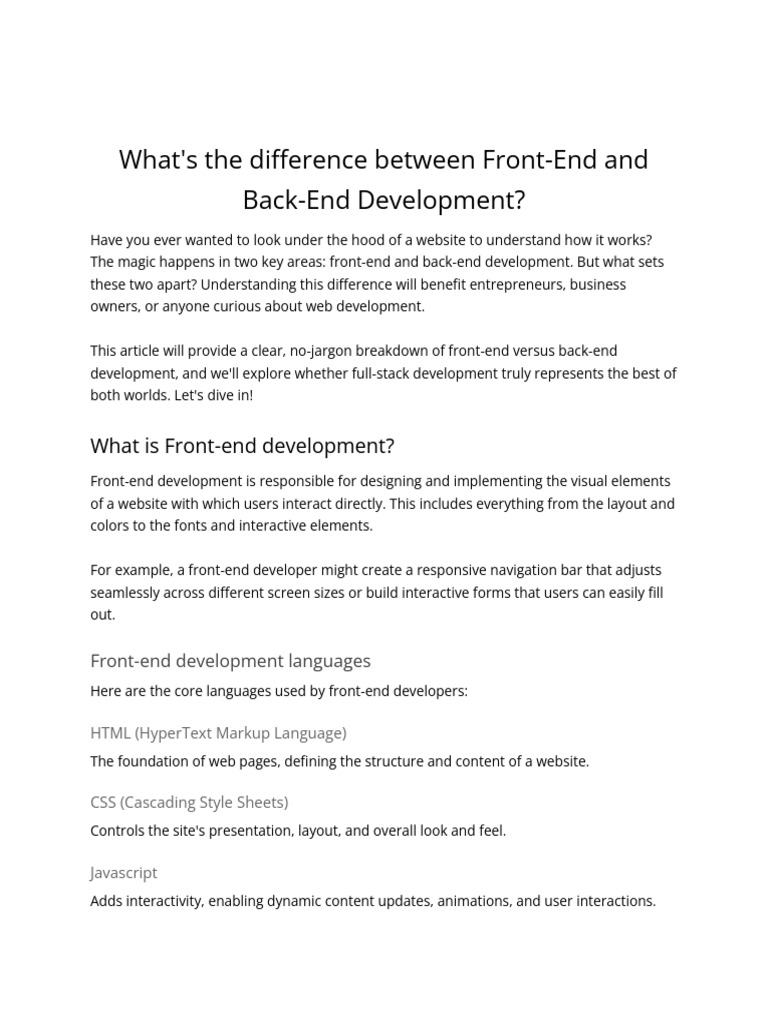 What's the difference between Front-End and Back-End Development?

Have you ever wanted to look under the hood of a website to understand how it works? The magic happens in two key areas: front-end and back-end development. But what sets these two apart? Understanding this difference will benefit entrepreneurs, business owners, or anyone curious about web development.

This article will provide a clear, no-jargon breakdown of front-end versus back-end development, and we'll explore whether full-stack development truly represents the best of both worlds. Let's dive in!

What is Front-end development?

Front-end development is responsible for designing and implementing the visual elements of a website with which users interact directly. This includes everything from the layout and colors to the fonts and interactive elements.

For example, a front-end developer might create a responsive navigation bar that adjusts seamlessly across different screen sizes or build interactive forms that users can easily fill out.

Front-end development languages

Here are the core languages used by front-end developers:

HTML (HyperText Markup Language)

The foundation of web pages, defining the structure and content of a website.

CSS (Cascading Style Sheets)

Controls the site's presentation, layout, and overall look and feel.

Javascript

Adds interactivity, enabling dynamic content updates, animations, and user interactions.